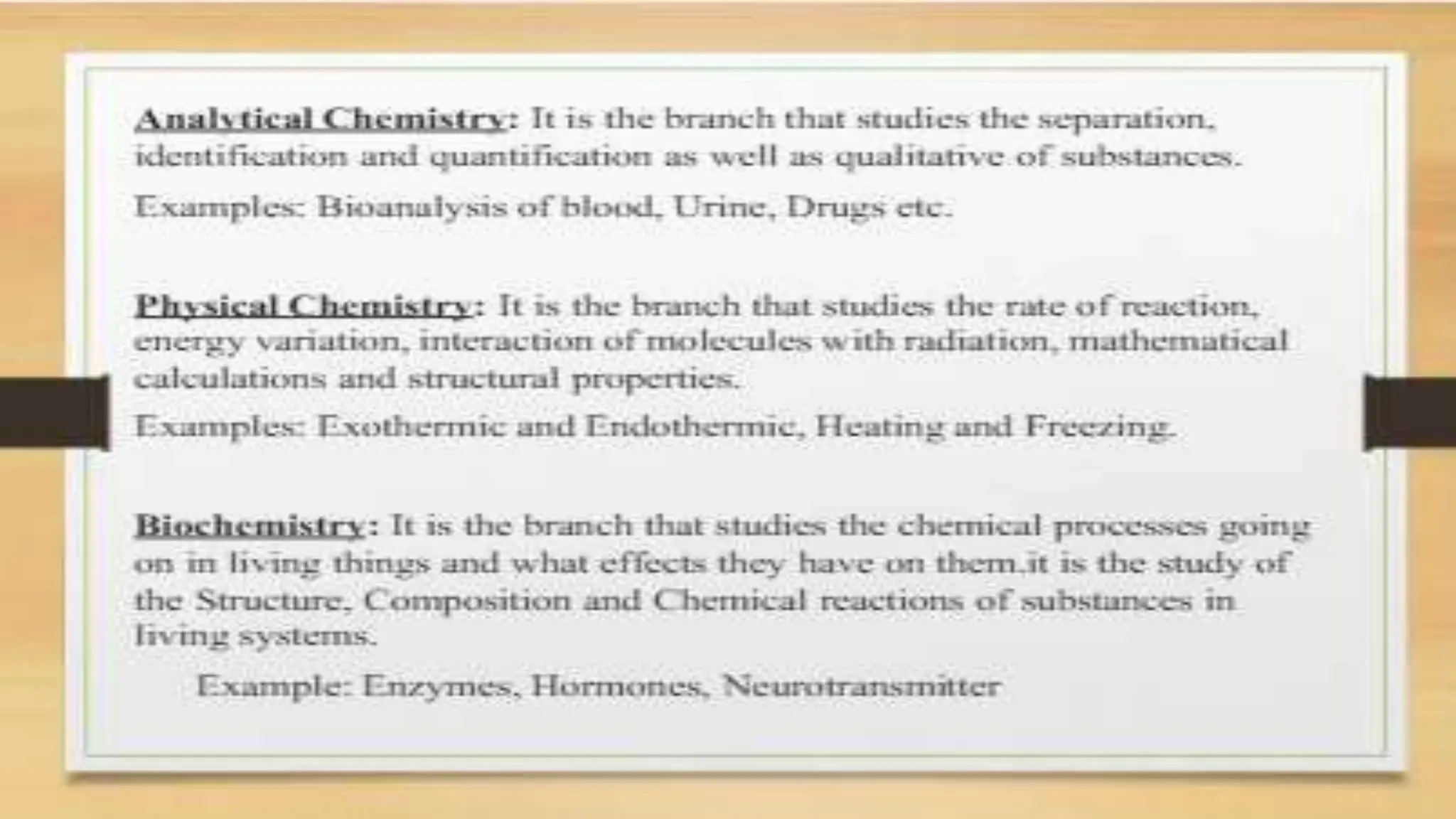 Analytical Chemistry: It is the branch that studies the separation, identification and quantification as well as qualitative of substances.

Examples: Bioanalysis of blood, Urine, Drugs etc.

Physical Chemistry: It is the branch that studies the rate of reaction, energy variation, interaction of molecules with radiation, mathematical calculations and structural properties.

Examples: Exothermic and Endothermic, Heating and Freezing.

Biochemistry: It is the branch that studies the chemical processes going on in living things and what effects they have on them.it is the study of the Structure, Composition and Chemical reactions of substances in living systems.

Example: Enzymes, Hormones, Neurotransmitter